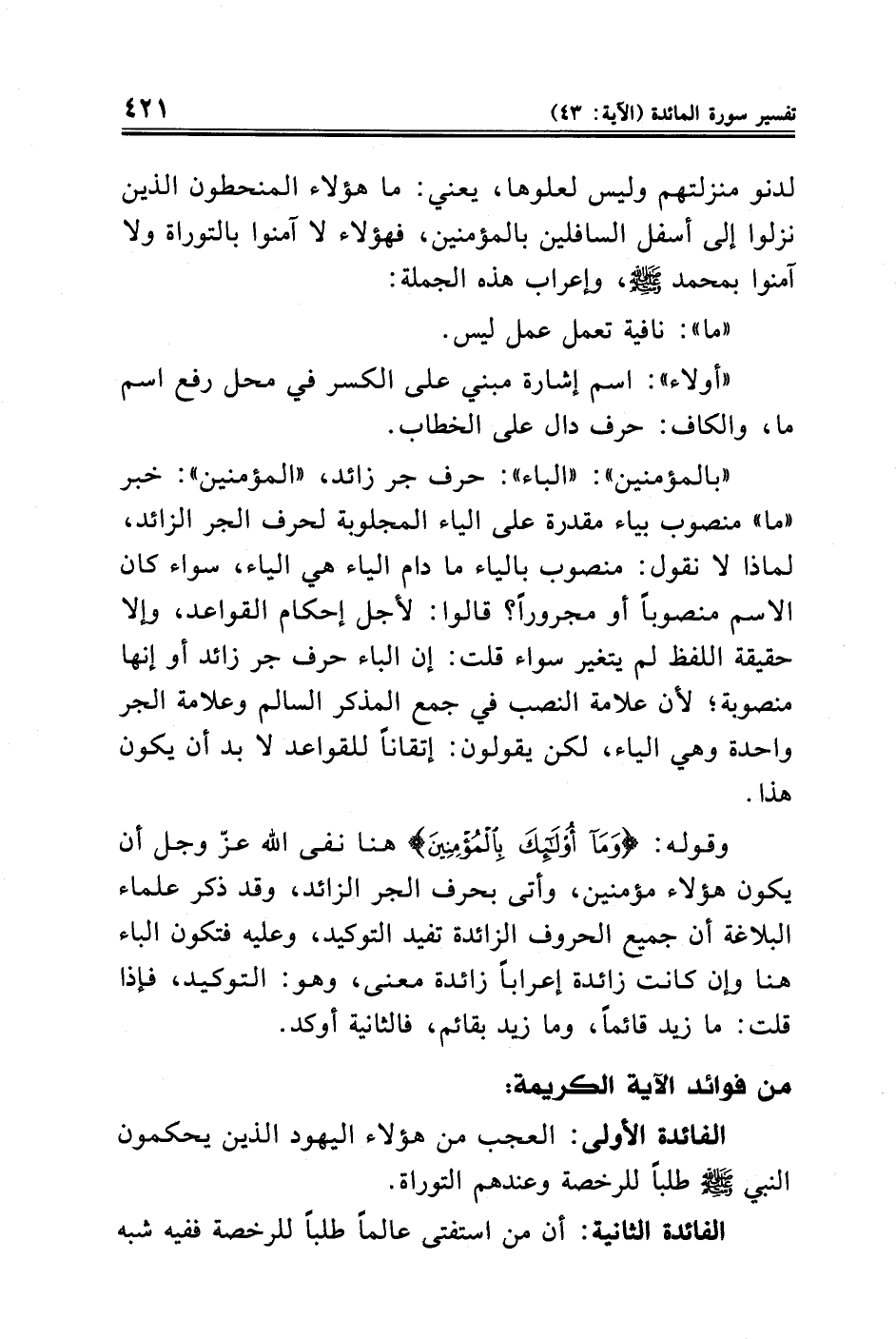 تفسير سورة المائدة (الآية: ٤٣)

٤٢١

لدنو منزلتهم وليس لعلوها، يعني: ما هؤلاء المنحطون الذين نزلوا إلى أسفل السافلين بالمؤمنين، فهؤلاء لا آمنوا بالتوراة ولا آمنوا بمحمد ﷺ، وإعراب هذه الجملة:

«ما»: نافية تعمل عمل ليس.

«أولاء»: اسم إشارة مبني على الكسر في محل رفع اسم ما، والكاف: حرف دال على الخطاب.

«بالمؤمنين»: «الباء»: حرف جر زائد، «المؤمنين»: خبر «ما» منصوب بياء مقدرة على الياء المجلوبة لحرف الجر الزائد، لماذا لا نقول: منصوب بالياء ما دام الياء هي الياء، سواء كان الاسم منصوباً أو مجروراً؟ قالوا: لأجل إحكام القواعد، وإلا حقيقة اللفظ لم يتغير سواء قلت: إن الباء حرف جر زائد أو إنها منصوبة؛ لأن علامة النصب في جمع المذكر السالم وعلامة الجر واحدة وهي الياء، لكن يقولون: إتقاناً للقواعد لا بد أن يكون هذا.

وقوله: ﴿وَمَآ أُوْلَٰٓئِكَ بِٱلْمُؤْمِنِينَ﴾ هنا نفى الله عزّ وجل أن يكون هؤلاء مؤمنين، وأتى بحرف الجر الزائد، وقد ذكر علماء البلاغة أن جميع الحروف الزائدة تفيد التوكيد، وعليه فتكون الباء هنا وإن كانت زائدة إعراباً زائدة معنى، وهو: التوكيد، فإذا قلت: ما زيد قائماً، وما زيد بقائم، فالثانية أوكد.

من فوائد الآية الكريمة:

الفائدة الأولى: العجب من هؤلاء اليهود الذين يحكمون النبي ﷺ طلباً للرخصة وعندهم التوراة.

الفائدة الثانية: أن من استفتى عالماً طلباً للرخصة ففيه شبه